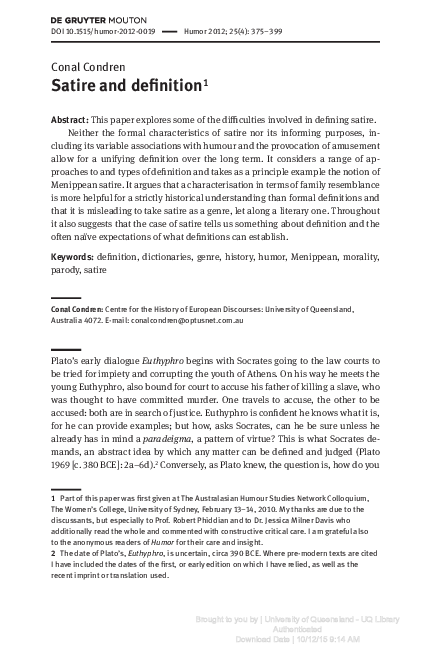 DE GRUYTER MOUTON
DOI 10.1515/humor-2012-0019 — Humor 2012; 25(4): 375–399

Conal Condren
Satire and definition$^1$

Abstract: This paper explores some of the difficulties involved in defining satire. Neither the formal characteristics of satire nor its informing purposes, including its variable associations with humour and the provocation of amusement allow for a unifying definition over the long term. It considers a range of approaches to and types of definition and takes as a principle example the notion of Menippean satire. It argues that a characterisation in terms of family resemblance is more helpful for a strictly historical understanding than formal definitions and that it is misleading to take satire as a genre, let along a literary one. Throughout it also suggests that the case of satire tells us something about definition and the often naïve expectations of what definitions can establish.

Keywords: definition, dictionaries, genre, history, humor, Menippean, morality, parody, satire

Conal Condren: Centre for the History of European Discourses: University of Queensland, Australia 4072. E-mail: conalcondren@optusnet.com.au

Plato's early dialogue Euthyphro begins with Socrates going to the law courts to be tried for impiety and corrupting the youth of Athens. On his way he meets the young Euthyphro, also bound for court to accuse his father of killing a slave, who was thought to have committed murder. One travels to accuse, the other to be accused: both are in search of justice. Euthyphro is confident he knows what it is, for he can provide examples; but how, asks Socrates, can he be sure unless he already has in mind a paradeigma, a pattern of virtue? This is what Socrates demands, an abstract idea by which any matter can be defined and judged (Plato 1969 [c. 380 BCE]: 2a–6d).$^2$ Conversely, as Plato knew, the question is, how do you

1 Part of this paper was first given at The Australasian Humour Studies Network Colloquium, The Women's College, University of Sydney, February 13–14, 2010. My thanks are due to the discussants, but especially to Prof. Robert Phiddian and to Dr. Jessica Milner Davis who additionally read the whole and commented with constructive critical care. I am grateful also to the anonymous readers of Humor for their care and insight.
2 The date of Plato's, Euthyphro, is uncertain, circa 390 BCE. Where pre-modern texts are cited I have included the dates of the first, or early edition on which I have relied, as well as the recent imprint or translation used.

Brought to you by | University of Queensland - UQ Library
Authenticated
Download Date | 10/12/15 9:14 AM